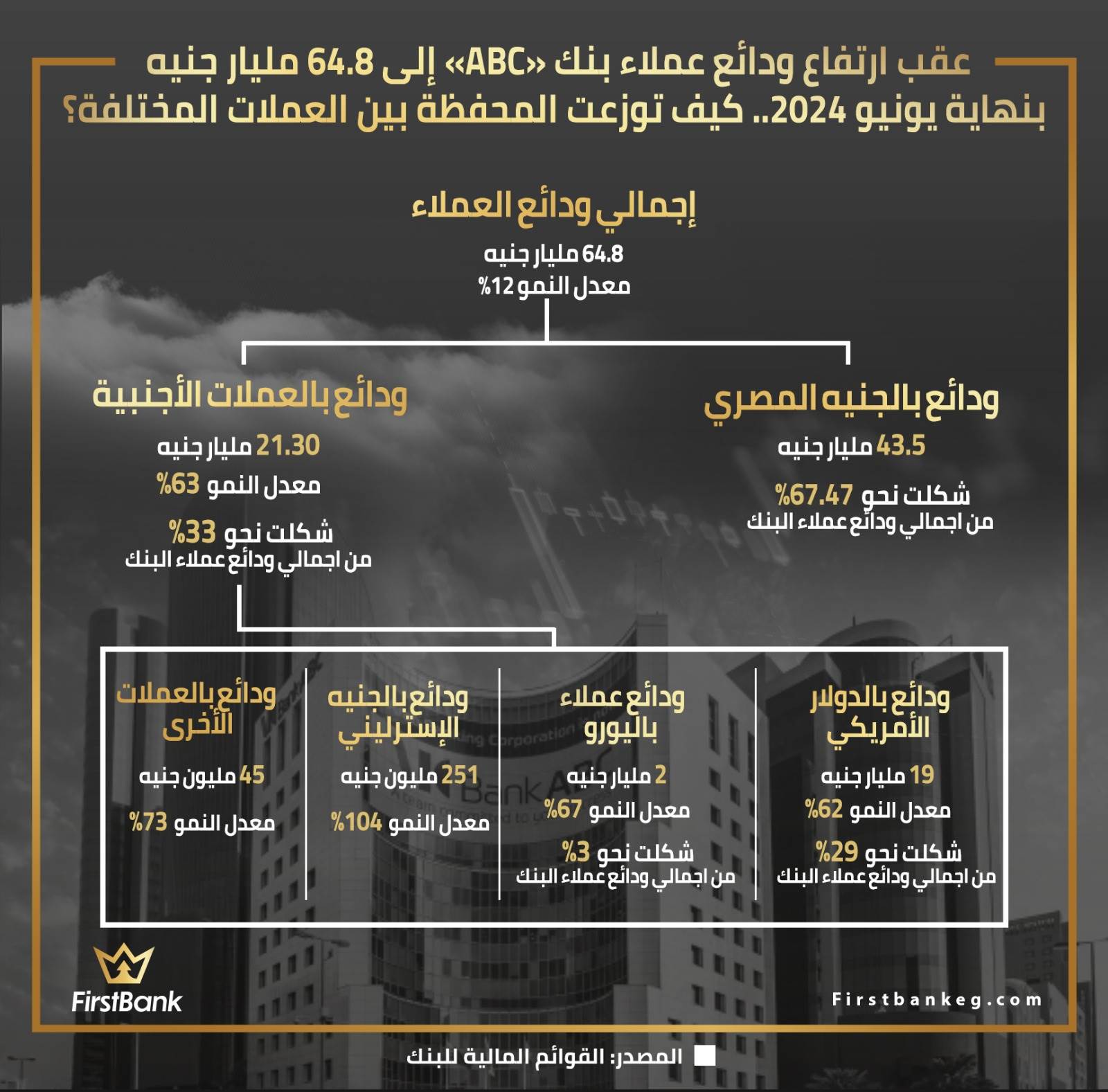 عقب ارتفاع ودائع عملاء بنك «ABC» إلى 64.8 مليار جنيه بنهاية يونيو 2024.. كيف توزعت المحفظة بين العملات المختلفة؟

إجمالي ودائع العملاء
64.8 مليار جنيه
معدل النمو 12%

ودائع بالجنيه المصري
43.5 مليار جنيه
شكلت نحو 67.47%
من اجمالي ودائع عملاء البنك

ودائع بالعملات الأجنبية
21.30 مليار جنيه
معدل النمو 63%
شكلت نحو 33%
من اجمالي ودائع عملاء البنك

ودائع بالدولار الأمريكي
19 مليار جنيه
معدل النمو 62%
شكلت نحو 29%
من اجمالي ودائع عملاء البنك

ودائع عملاء باليورو
2 مليار جنيه
معدل النمو 67%
شكلت نحو 3%
من اجمالي ودائع عملاء البنك

ودائع بالجنيه الإسترليني
251 مليون جنيه
معدل النمو 104%

ودائع بالعملات الأخرى
45 مليون جنيه
معدل النمو 73%

FirstBank
Firstbankeg.com

المصدر: القوائم المالية للبنك